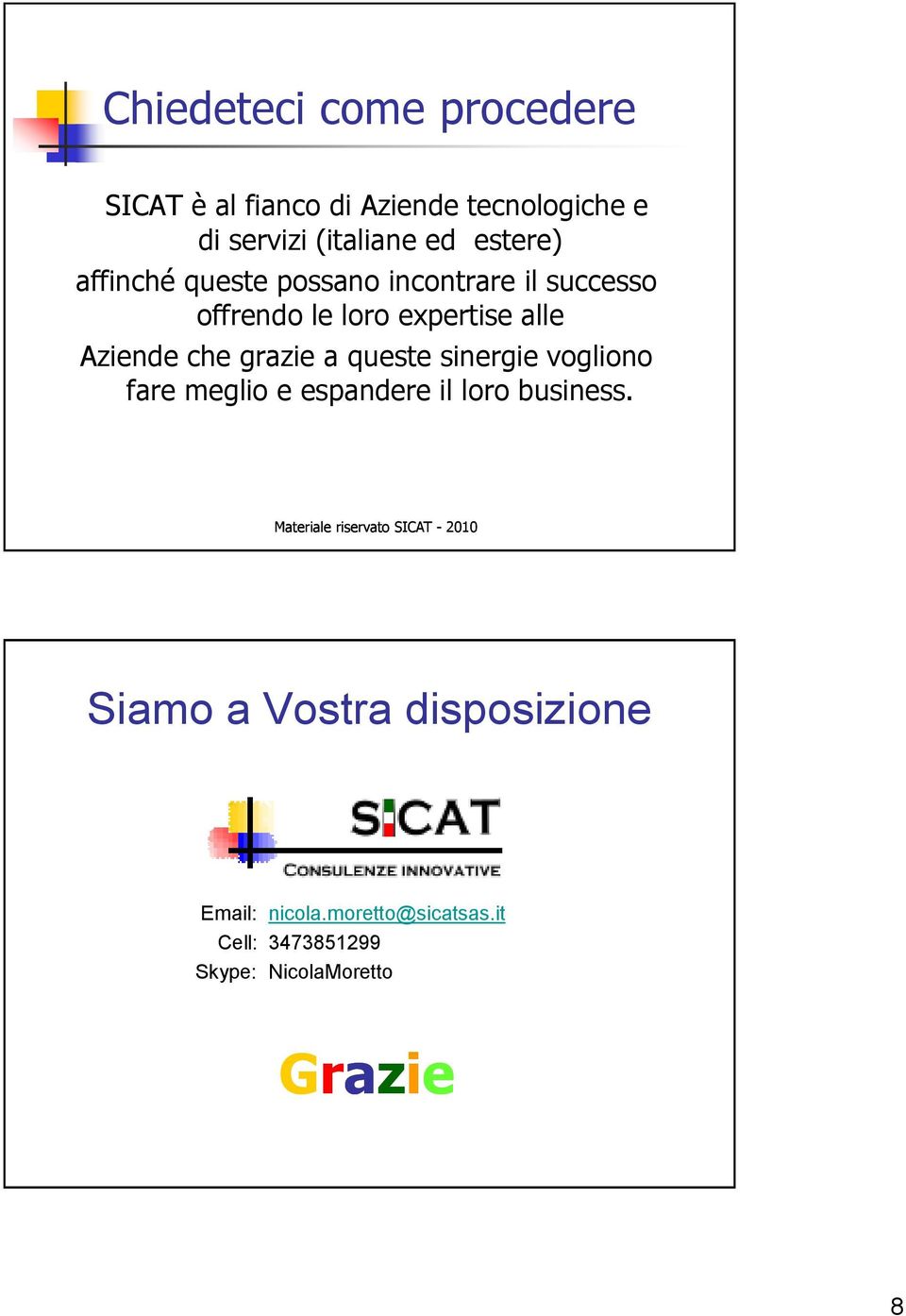 Chiedeteci come procedere

SICAT è al fianco di Aziende tecnologiche e di servizi (italiane ed estere)

affinché queste possano incontrare il successo offrendo le loro expertise alle

Aziende che grazie a queste sinergie vogliono fare meglio e espandere il loro business.

Materiale riservato SICAT - 2010

Siamo a Vostra disposizione

SICAT
CONSULENZE INNOVATIVE

Email: nicola.moretto@sicatsas.it
Cell: 3473851299
Skype: NicolaMoretto

Grazie

8